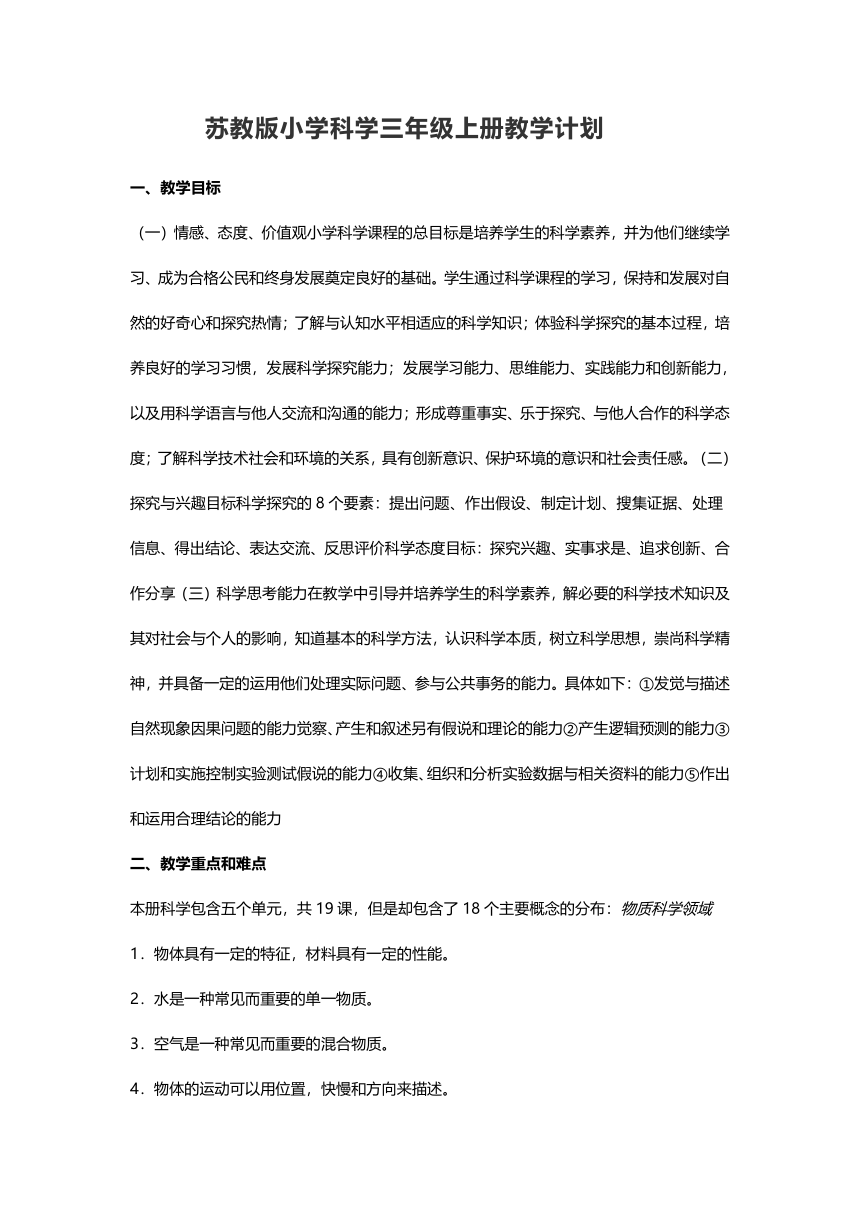 苏教版小学科学三年级上册教学计划

一、教学目标

（一）情感、态度、价值观小学科学课程的总目标是培养学生的科学素养，并为他们继续学习、成为合格公民和终身发展奠定良好的基础。学生通过科学课程的学习，保持和发展对自然的好奇心和探究热情；了解与认知水平相适应的科学知识；体验科学探究的基本过程，培养良好的学习习惯，发展科学探究能力；发展学习能力、思维能力、实践能力和创新能力，以及用科学语言与他人交流和沟通的能力；形成尊重事实、乐于探究、与他人合作的科学态度；了解科学技术社会和环境的关系，具有创新意识、保护环境的意识和社会责任感。（二）探究与兴趣目标科学探究的 8 个要素：提出问题、作出假设、制定计划、搜集证据、处理信息、得出结论、表达交流、反思评价科学态度目标：探究兴趣、实事求是、追求创新、合作分享（三）科学思考能力在教学中引导并培养学生的科学素养，解必要的科学技术知识及其对社会与个人的影响，知道基本的科学方法，认识科学本质，树立科学思想，崇尚科学精神，并具备一定的运用他们处理实际问题、参与公共事务的能力。具体如下：①发觉与描述自然现象因果问题的能力觉察、产生和叙述另有假说和理论的能力②产生逻辑预测的能力③计划和实施控制实验测试假说的能力④收集、组织和分析实验数据与相关资料的能力⑤作出和运用合理结论的能力

二、教学重点和难点

本册科学包含五个单元，共 19 课，但是却包含了 18 个主要概念的分布：物质科学领域

1．物体具有一定的特征，材料具有一定的性能。

2．水是一种常见而重要的单一物质。

3．空气是一种常见而重要的混合物质。

4．物体的运动可以用位置，快慢和方向来描述。